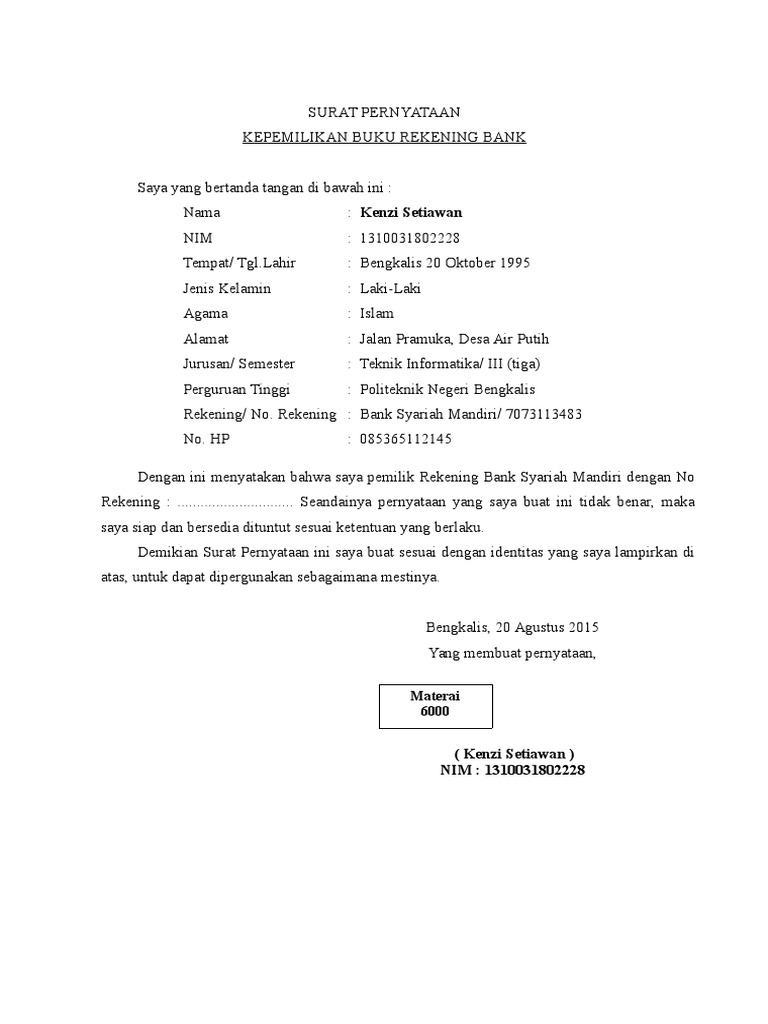 SURAT PERNYATAAN
KEPEMILIKAN BUKU REKENING BANK

Saya yang bertanda tangan di bawah ini :

Nama : Kenzi Setiawan
NIM : 1310031802228
Tempat/ Tgl.Lahir : Bengkalis 20 Oktober 1995
Jenis Kelamin : Laki-Laki
Agama : Islam
Alamat : Jalan Pramuka, Desa Air Putih
Jurusan/ Semester : Teknik Informatika/ III (tiga)
Perguruan Tinggi : Politeknik Negeri Bengkalis
Rekening/ No. Rekening : Bank Syariah Mandiri/ 7073113483
No. HP : 085365112145

Dengan ini menyatakan bahwa saya pemilik Rekening Bank Syariah Mandiri dengan No Rekening : .............................. Seandainya pernyataan yang saya buat ini tidak benar, maka saya siap dan bersedia dituntut sesuai ketentuan yang berlaku.

Demikian Surat Pernyataan ini saya buat sesuai dengan identitas yang saya lampirkan di atas, untuk dapat dipergunakan sebagaimana mestinya.

Bengkalis, 20 Agustus 2015
Yang membuat pernyataan,

Materai
6000

( Kenzi Setiawan )
NIM : 1310031802228